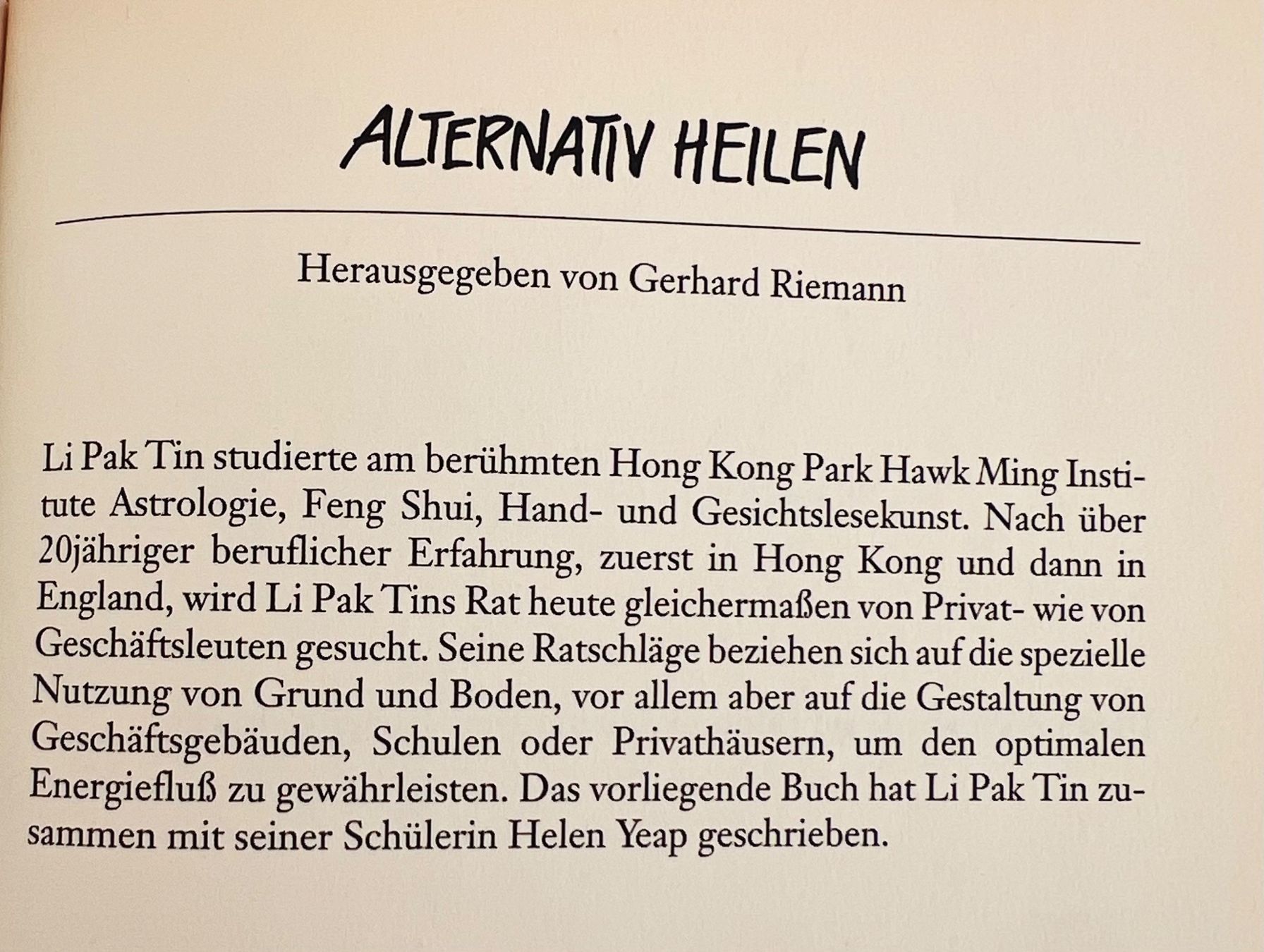 ALTERNATIV HEILEN

Herausgegeben von Gerhard Riemann

Li Pak Tin studierte am berühmten Hong Kong Park Hawk Ming Institute Astrologie, Feng Shui, Hand- und Gesichtslesekunst. Nach über 20jähriger beruflicher Erfahrung, zuerst in Hong Kong und dann in England, wird Li Pak Tins Rat heute gleichermaßen von Privat- wie von Geschäftsleuten gesucht. Seine Ratschläge beziehen sich auf die spezielle Nutzung von Grund und Boden, vor allem aber auf die Gestaltung von Geschäftsgebäuden, Schulen oder Privathäusern, um den optimalen Energiefluß zu gewährleisten. Das vorliegende Buch hat Li Pak Tin zusammen mit seiner Schülerin Helen Yeap geschrieben.